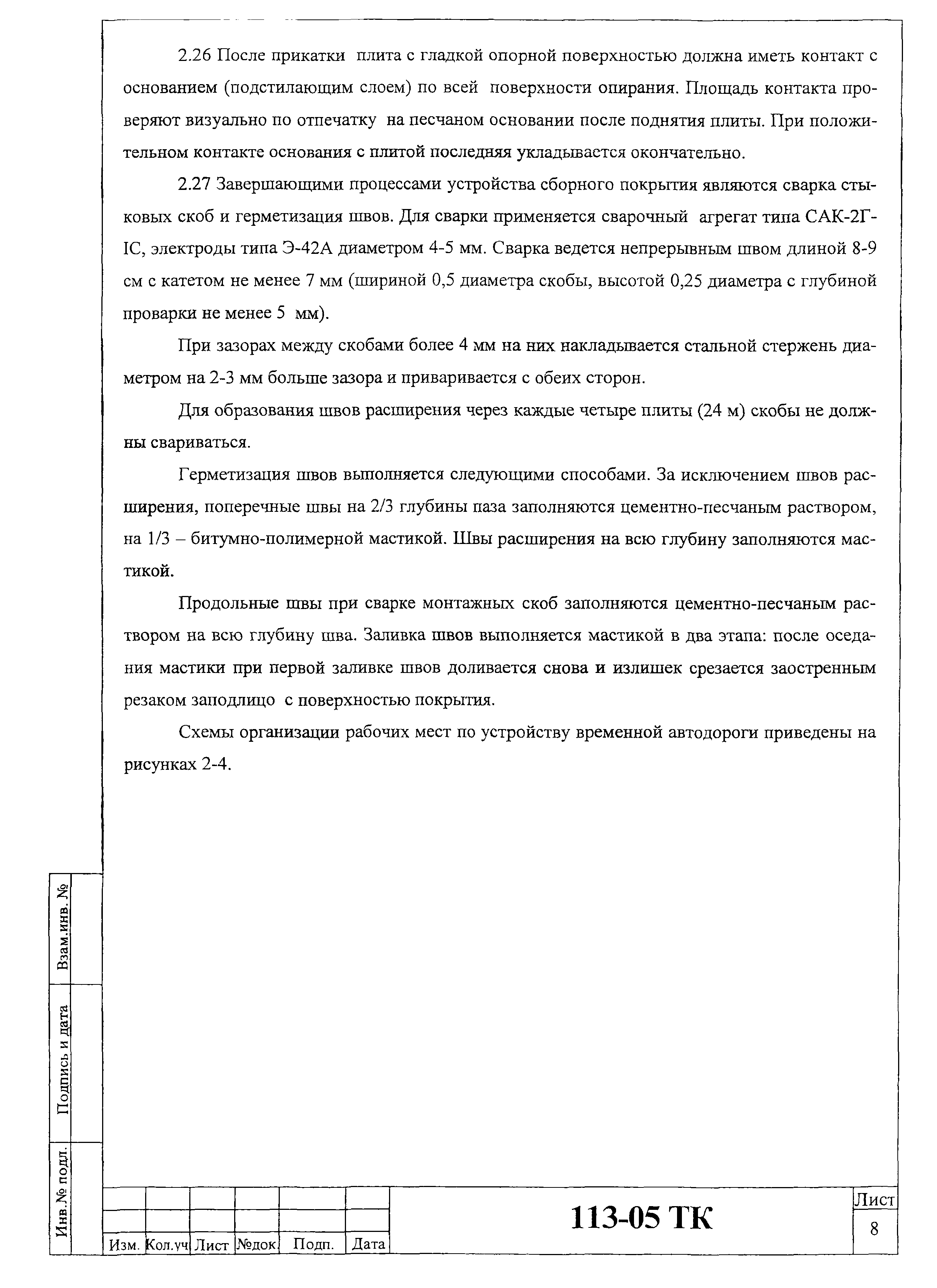 2.26 После прикатки плита с гладкой опорной поверхностью должна иметь контакт с основанием (подстилающим слоем) по всей поверхности опирания. Площадь контакта проверяют визуально по отпечатку на песчаном основании после поднятия плиты. При положительном контакте основания с плитой последняя укладывается окончательно.

2.27 Завершающими процессами устройства сборного покрытия являются сварка стыковых скоб и герметизация швов. Для сварки применяется сварочный агрегат типа САК-2Г-IС, электроды типа Э-42А диаметром 4-5 мм. Сварка ведется непрерывным швом длиной 8-9 см с катетом не менее 7 мм (шириной 0,5 диаметра скобы, высотой 0,25 диаметра с глубиной проварки не менее 5 мм).

При зазорах между скобами более 4 мм на них накладывается стальной стержень диаметром на 2-3 мм больше зазора и приваривается с обеих сторон.

Для образования швов расширения через каждые четыре плиты (24 м) скобы не должны свариваться.

Герметизация швов выполняется следующими способами. За исключением швов расширения, поперечные швы на 2/3 глубины паза заполняются цементно-песчаным раствором, на 1/3 – битумно-полимерной мастикой. Швы расширения на всю глубину заполняются мастикой.

Продольные швы при сварке монтажных скоб заполняются цементно-песчаным раствором на всю глубину шва. Заливка швов выполняется мастикой в два этапа: после оседания мастики при первой заливке швов доливается снова и излишек срезается заостренным резаком заподлицо с поверхностью покрытия.

Схемы организации рабочих мест по устройству временной автодороги приведены на рисунках 2-4.

Взам.инв. №
Подпись и дата
Инв.№ подл.

Изм. Кол.уч Лист №док Подп. Дата

113-05 ТК

Лист
8